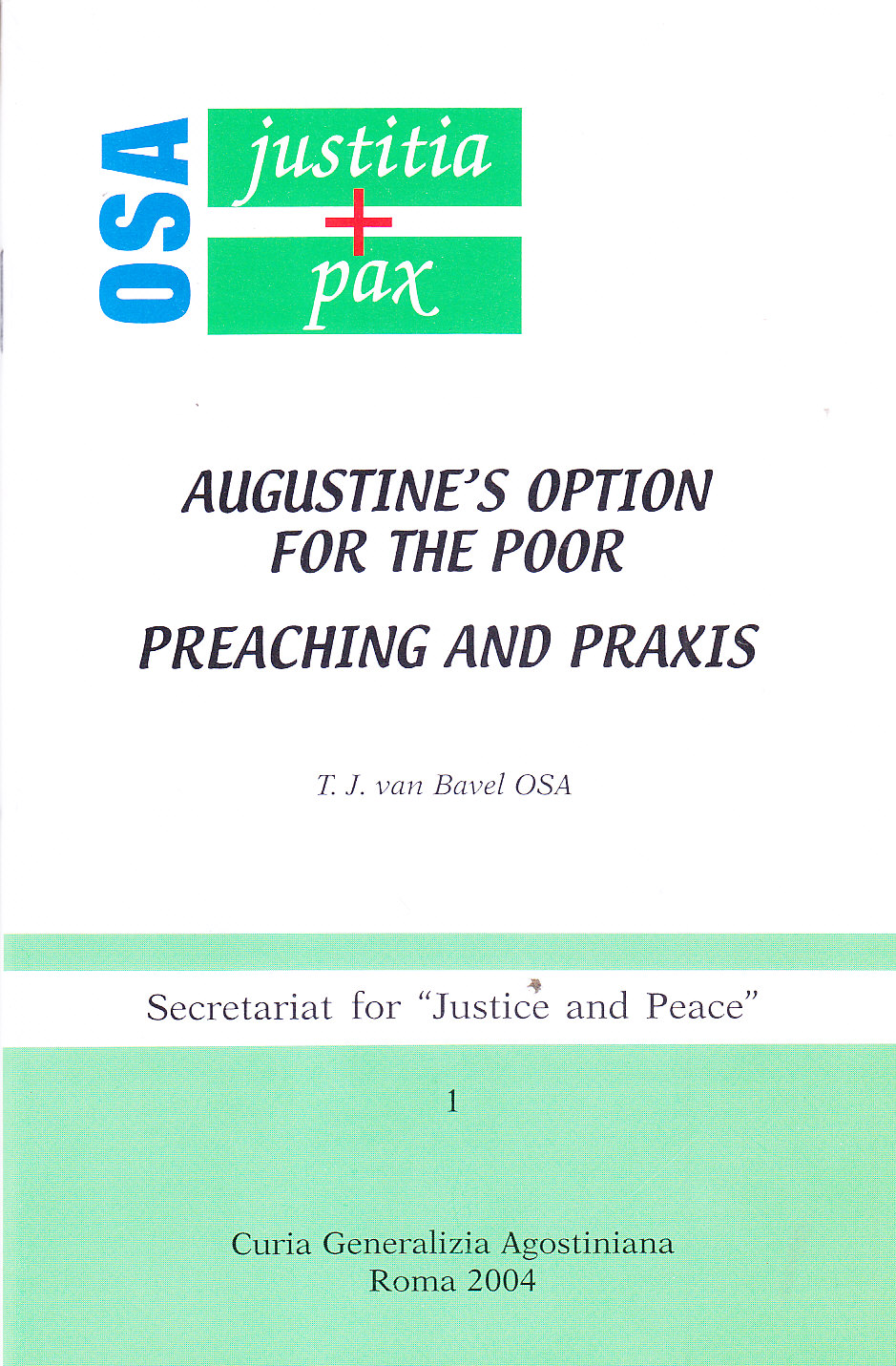 OSA

justitia
+
pax

AUGUSTINE'S OPTION FOR THE POOR

PREACHING AND PRAXIS

T. J. van Bavel OSA

Secretariat for "Justice and Peace"

1

Curia Generalizia Agostiniana
Roma 2004